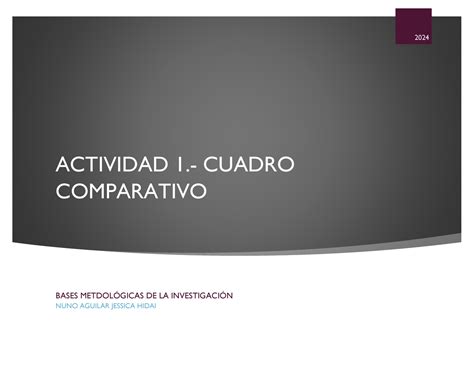 2024

ACTIVIDAD 1.- CUADRO COMPARATIVO

BASES METDOLÓGICAS DE LA INVESTIGACIÓN
NUNO AGUILAR JESSICA HIDAI